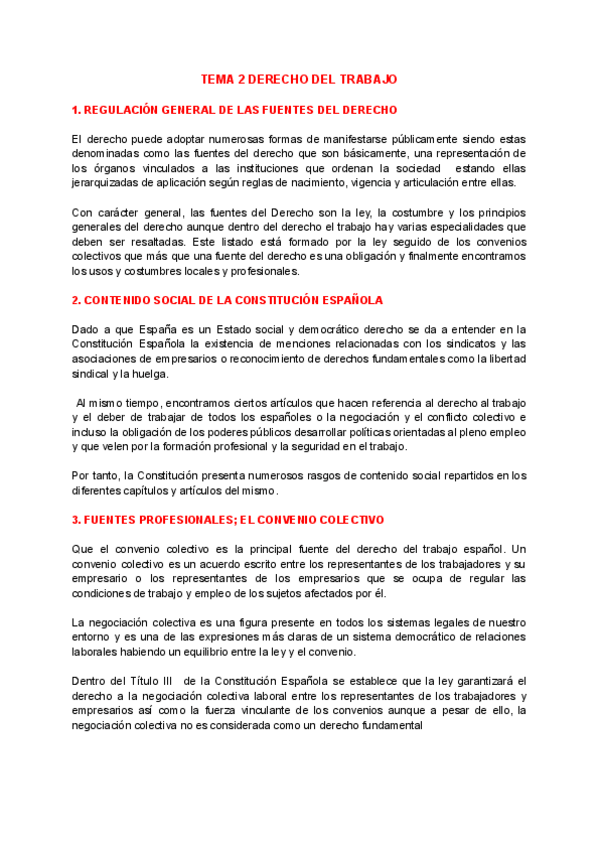 TEMA 2 DERECHO DEL TRABAJO

1. REGULACIÓN GENERAL DE LAS FUENTES DEL DERECHO

El derecho puede adoptar numerosas formas de manifestarse públicamente siendo estas denominadas como las fuentes del derecho que son básicamente, una representación de los órganos vinculados a las instituciones que ordenan la sociedad estando ellas jerarquizadas de aplicación según reglas de nacimiento, vigencia y articulación entre ellas.

Con carácter general, las fuentes del Derecho son la ley, la costumbre y los principios generales del derecho aunque dentro del derecho el trabajo hay varias especialidades que deben ser resaltadas. Este listado está formado por la ley seguido de los convenios colectivos que más que una fuente del derecho es una obligación y finalmente encontramos los usos y costumbres locales y profesionales.

2. CONTENIDO SOCIAL DE LA CONSTITUCIÓN ESPAÑOLA

Dado a que España es un Estado social y democrático derecho se da a entender en la Constitución Española la existencia de menciones relacionadas con los sindicatos y las asociaciones de empresarios o reconocimiento de derechos fundamentales como la libertad sindical y la huelga.

Al mismo tiempo, encontramos ciertos artículos que hacen referencia al derecho al trabajo y el deber de trabajar de todos los españoles o la negociación y el conflicto colectivo e incluso la obligación de los poderes públicos desarrollar políticas orientadas al pleno empleo y que velen por la formación profesional y la seguridad en el trabajo.

Por tanto, la Constitución presenta numerosos rasgos de contenido social repartidos en los diferentes capítulos y artículos del mismo.

3. FUENTES PROFESIONALES; EL CONVENIO COLECTIVO

Que el convenio colectivo es la principal fuente del derecho del trabajo español. Un convenio colectivo es un acuerdo escrito entre los representantes de los trabajadores y su empresario o los representantes de los empresarios que se ocupa de regular las condiciones de trabajo y empleo de los sujetos afectados por él.

La negociación colectiva es una figura presente en todos los sistemas legales de nuestro entorno y es una de las expresiones más claras de un sistema democrático de relaciones laborales habiendo un equilibrio entre la ley y el convenio.

Dentro del Título III de la Constitución Española se establece que la ley garantizará el derecho a la negociación colectiva laboral entre los representantes de los trabajadores y empresarios así como la fuerza vinculante de los convenios aunque a pesar de ello, la negociación colectiva no es considerada como un derecho fundamental